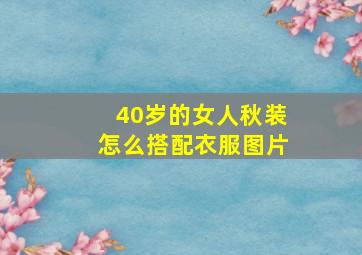 40岁的女人秋装
怎么搭配衣服图片